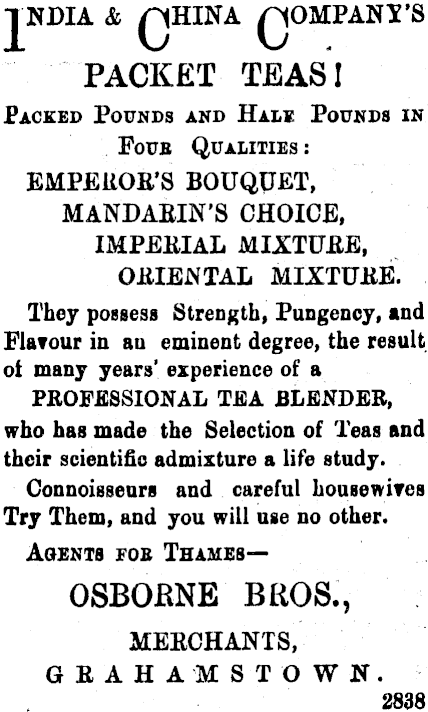 INDIA & CHINA COMPANY'S

PACKET TEAS!

PACKED POUNDS AND HALF POUNDS IN FOUR QUALITIES:

EMPEROR'S BOUQUET,
MANDARIN'S CHOICE,
IMPERIAL MIXTURE,
ORIENTAL MIXTURE.

They possess Strength, Pungency, and Flavour in an eminent degree, the result of many years' experience of a

PROFESSIONAL TEA BLENDER,

who has made the Selection of Teas and their scientific admixture a life study.

Connoisseurs and careful housewives Try Them, and you will use no other.

AGENTS FOR THAMES—

OSBORNE BROS.,

MERCHANTS,

GRAHAMSTOWN.

2838